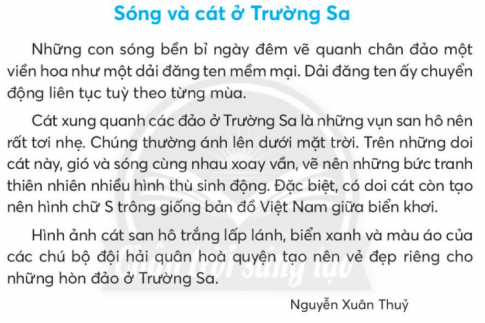 Sóng và cát ở Trường Sa

Những con sóng bền bỉ ngày đêm vẽ quanh chân đảo một viền hoa như một dải đăng ten mềm mại. Dải đăng ten ấy chuyển động liên tục tuỳ theo từng mùa.

Cát xung quanh các đảo ở Trường Sa là những vụn san hô nên rất tơi nhẹ. Chúng thường ánh lên dưới mặt trời. Trên những doi cát này, gió và sóng cùng nhau xoay vần, vẽ nên những bức tranh thiên nhiên nhiều hình thù sinh động. Đặc biệt, có doi cát còn tạo nên hình chữ S trông giống bản đồ Việt Nam giữa biển khơi.

Hình ảnh cát san hô trắng lấp lánh, biển xanh và màu áo của các chú bộ đội hải quân hoà quyện tạo nên vẻ đẹp riêng cho những hòn đảo ở Trường Sa.

Nguyễn Xuân Thuỷ

Chân trời sáng tạo